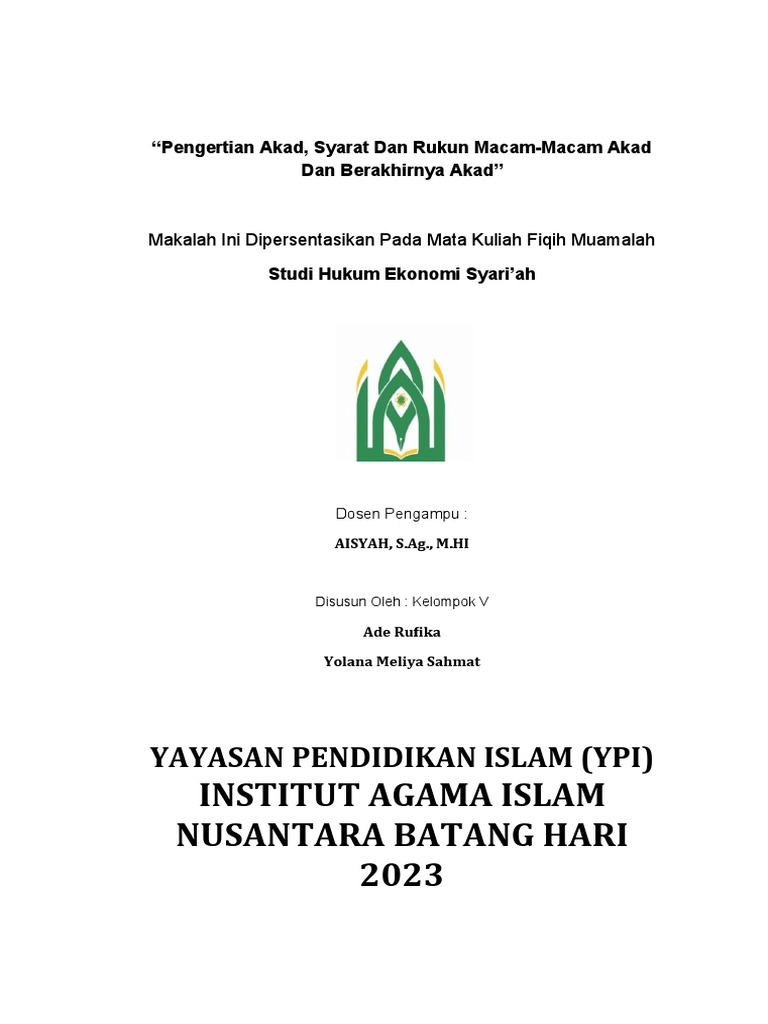 “Pengertian Akad, Syarat Dan Rukun Macam-Macam Akad Dan Berakhirnya Akad”

Makalah Ini Dipersentasikan Pada Mata Kuliah Fiqih Muamalah

Studi Hukum Ekonomi Syari’ah

Dosen Pengampu :

AISYAH, S.Ag., M.HI

Disusun Oleh : Kelompok V

Ade Rufika

Yolana Meliya Sahmat

YAYASAN PENDIDIKAN ISLAM (YPI)
INSTITUT AGAMA ISLAM
NUSANTARA BATANG HARI
2023